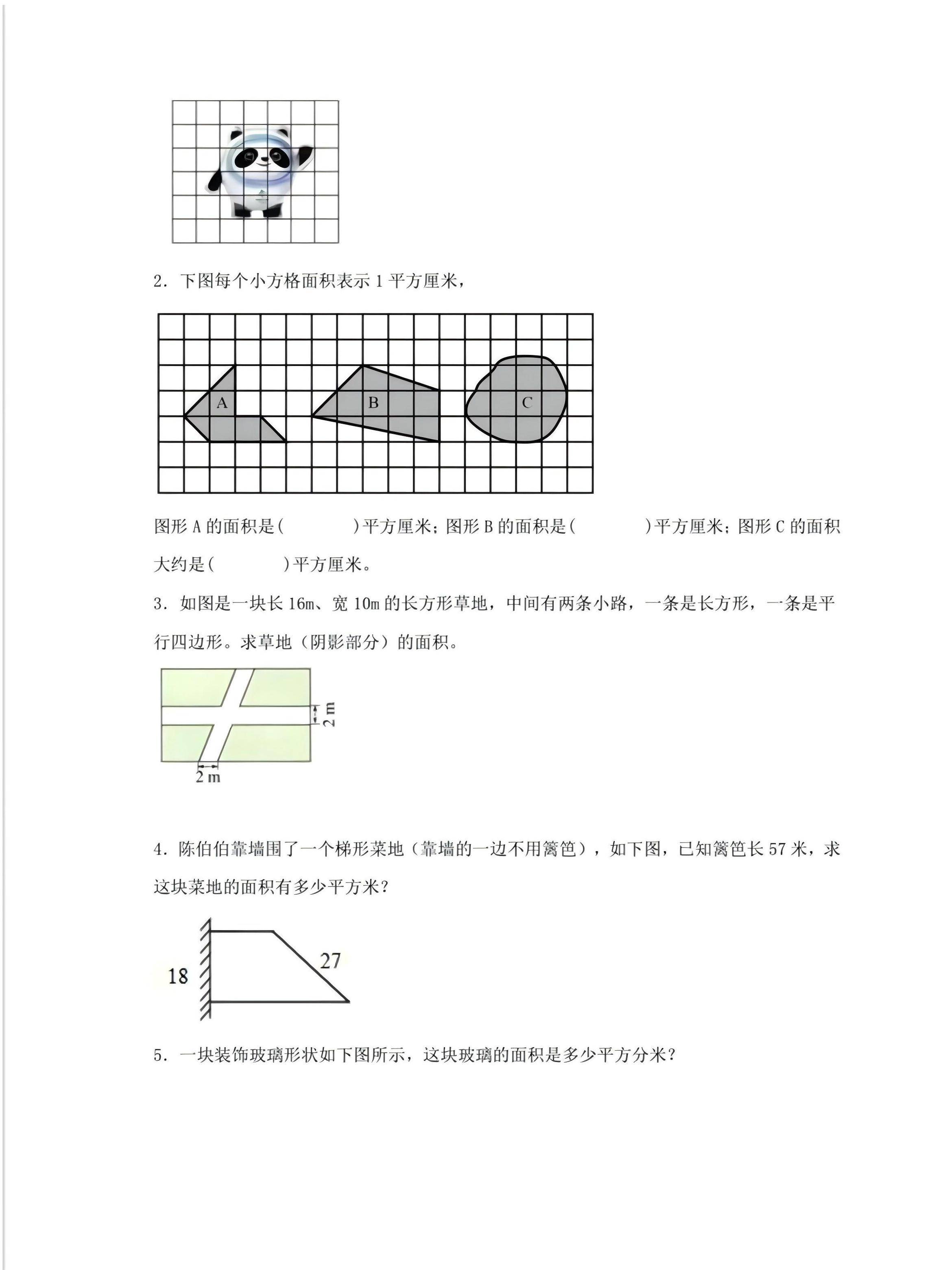 2. 下图每个小方格面积表示 1 平方厘米，

A

B

C

图形 A 的面积是(　　　)平方厘米；图形 B 的面积是(　　　)平方厘米；图形 C 的面积大约是(　　　)平方厘米。

3. 如图是一块长 16m、宽 10m 的长方形草地，中间有两条小路，一条是长方形，一条是平行四边形。求草地（阴影部分）的面积。

2 m

2 m

4. 陈伯伯靠墙围了一个梯形菜地（靠墙的一边不用篱笆），如下图，已知篱笆长 57 米，求这块菜地的面积有多少平方米？

18

27

5. 一块装饰玻璃形状如下图所示，这块玻璃的面积是多少平方分米？